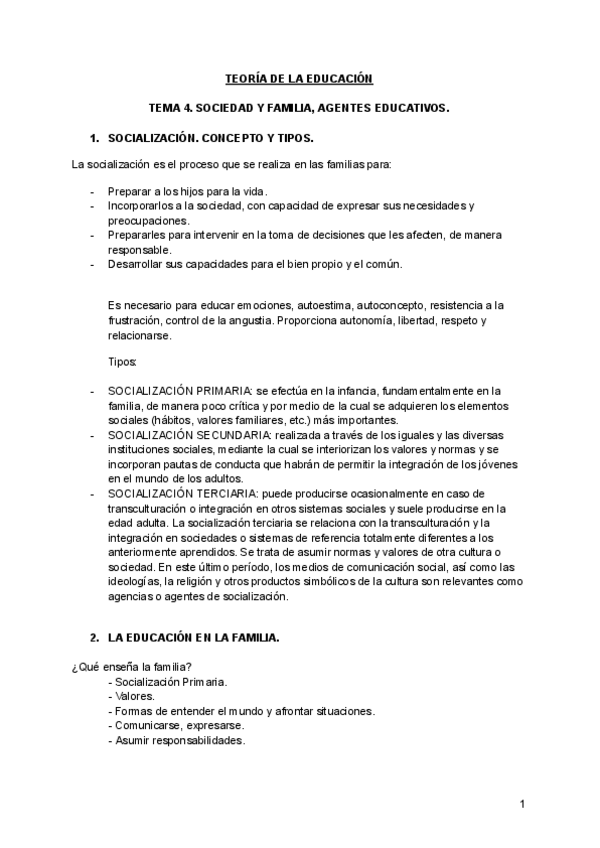 TEORÍA DE LA EDUCACIÓN

TEMA 4. SOCIEDAD Y FAMILIA, AGENTES EDUCATIVOS.

1. SOCIALIZACIÓN. CONCEPTO Y TIPOS.

La socialización es el proceso que se realiza en las familias para:

- Preparar a los hijos para la vida.
- Incorporarlos a la sociedad, con capacidad de expresar sus necesidades y preocupaciones.
- Prepararles para intervenir en la toma de decisiones que les afecten, de manera responsable.
- Desarrollar sus capacidades para el bien propio y el común.

Es necesario para educar emociones, autoestima, autoconcepto, resistencia a la frustración, control de la angustia. Proporciona autonomía, libertad, respeto y relacionarse.

Tipos:

- SOCIALIZACIÓN PRIMARIA: se efectúa en la infancia, fundamentalmente en la familia, de manera poco crítica y por medio de la cual se adquieren los elementos sociales (hábitos, valores familiares, etc.) más importantes.
- SOCIALIZACIÓN SECUNDARIA: realizada a través de los iguales y las diversas instituciones sociales, mediante la cual se interiorizan los valores y normas y se incorporan pautas de conducta que habrán de permitir la integración de los jóvenes en el mundo de los adultos.
- SOCIALIZACIÓN TERCIARIA: puede producirse ocasionalmente en caso de transculturación o integración en otros sistemas sociales y suele producirse en la edad adulta. La socialización terciaria se relaciona con la transculturación y la integración en sociedades o sistemas de referencia totalmente diferentes a los anteriormente aprendidos. Se trata de asumir normas y valores de otra cultura o sociedad. En este último período, los medios de comunicación social, así como las ideologías, la religión y otros productos simbólicos de la cultura son relevantes como agencias o agentes de socialización.

2. LA EDUCACIÓN EN LA FAMILIA.

¿Qué enseña la familia?
- Socialización Primaria.
- Valores.
- Formas de entender el mundo y afrontar situaciones.
- Comunicarse, expresarse.
- Asumir responsabilidades.

1